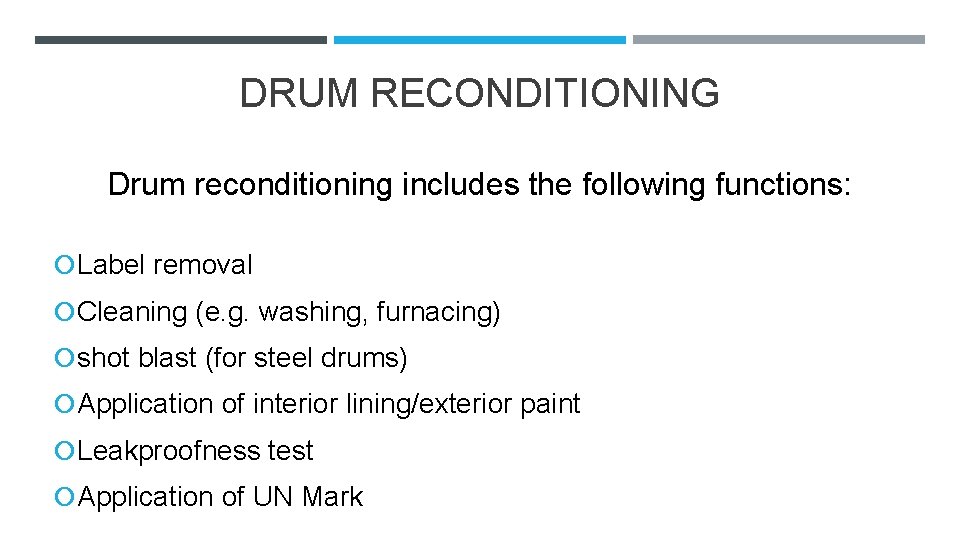 DRUM RECONDITIONING

Drum reconditioning includes the following functions:

Label removal

Cleaning (e.g. washing, furnacing)

shot blast (for steel drums)

Application of interior lining/exterior paint

Leakproofness test

Application of UN Mark